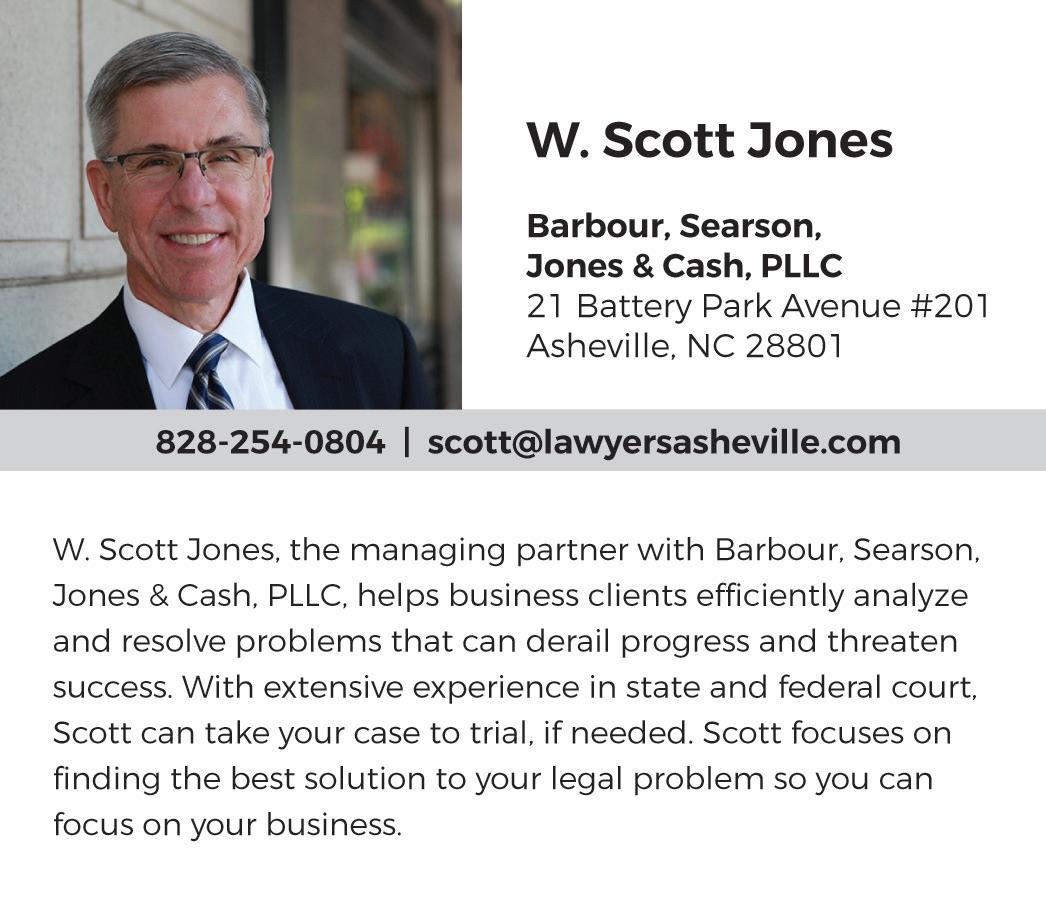 W. Scott Jones

Barbour, Searson,
Jones & Cash, PLLC
21 Battery Park Avenue #201
Asheville, NC 28801

828-254-0804 | scott@lawyersasheville.com

W. Scott Jones, the managing partner with Barbour, Searson, Jones & Cash, PLLC, helps business clients efficiently analyze and resolve problems that can derail progress and threaten success. With extensive experience in state and federal court, Scott can take your case to trial, if needed. Scott focuses on finding the best solution to your legal problem so you can focus on your business.